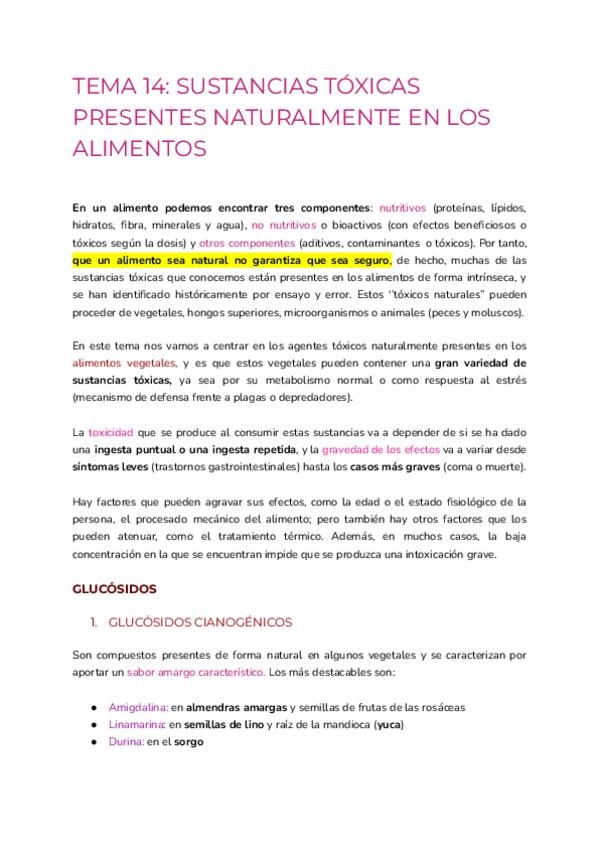 TEMA 14: SUSTANCIAS TÓXICAS PRESENTES NATURALMENTE EN LOS ALIMENTOS

En un alimento podemos encontrar tres componentes: nutritivos (proteínas, lípidos, hidratos, fibra, minerales y agua), no nutritivos o bioactivos (con efectos beneficiosos o tóxicos según la dosis) y otros componentes (aditivos, contaminantes o tóxicos). Por tanto, que un alimento sea natural no garantiza que sea seguro, de hecho, muchas de las sustancias tóxicas que conocemos están presentes en los alimentos de forma intrínseca, y se han identificado históricamente por ensayo y error. Estos "tóxicos naturales" pueden proceder de vegetales, hongos superiores, microorganismos o animales (peces y moluscos).

En este tema nos vamos a centrar en los agentes tóxicos naturalmente presentes en los alimentos vegetales, y es que estos vegetales pueden contener una gran variedad de sustancias tóxicas, ya sea por su metabolismo normal o como respuesta al estrés (mecanismo de defensa frente a plagas o depredadores).

La toxicidad que se produce al consumir estas sustancias va a depender de si se ha dado una ingesta puntual o una ingesta repetida, y la gravedad de los efectos va a variar desde síntomas leves (trastornos gastrointestinales) hasta los casos más graves (coma o muerte).

Hay factores que pueden agravar sus efectos, como la edad o el estado fisiológico de la persona, el procesado mecánico del alimento; pero también hay otros factores que los pueden atenuar, como el tratamiento térmico. Además, en muchos casos, la baja concentración en la que se encuentran impide que se produzca una intoxicación grave.

GLUCÓSIDOS

1. GLUCÓSIDOS CIANOGÉNICOS

Son compuestos presentes de forma natural en algunos vegetales y se caracterizan por aportar un sabor amargo característico. Los más destacables son:

• Amigdalina: en almendras amargas y semillas de frutas de las rosáceas
• Linamarina: en semillas de lino y raíz de la mandioca (yuca)
• Durina: en el sorgo